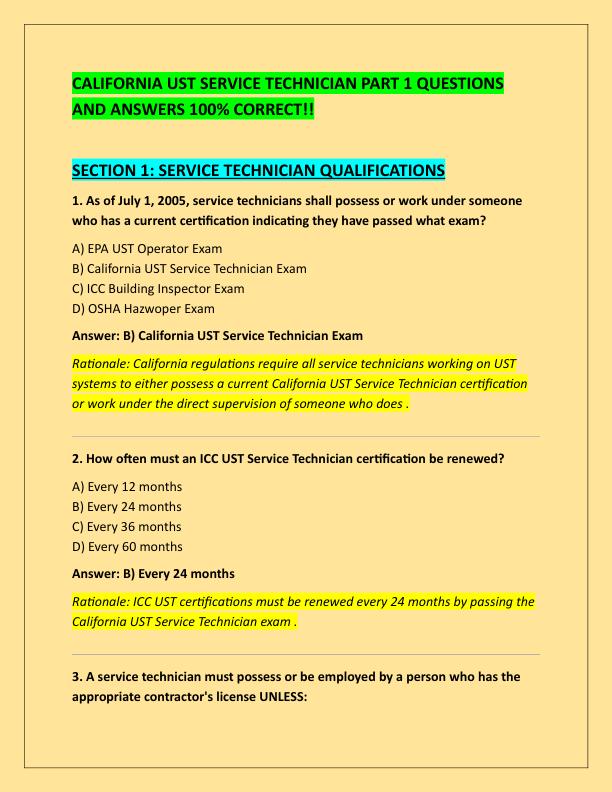 CALIFORNIA UST SERVICE TECHNICIAN PART 1 QUESTIONS AND ANSWERS 100% CORRECT!!

SECTION 1: SERVICE TECHNICIAN QUALIFICATIONS

1. As of July 1, 2005, service technicians shall possess or work under someone who has a current certification indicating they have passed what exam?

A) EPA UST Operator Exam
B) California UST Service Technician Exam
C) ICC Building Inspector Exam
D) OSHA Hazwoper Exam

Answer: B) California UST Service Technician Exam

Rationale: California regulations require all service technicians working on UST systems to either possess a current California UST Service Technician certification or work under the direct supervision of someone who does .

2. How often must an ICC UST Service Technician certification be renewed?

A) Every 12 months
B) Every 24 months
C) Every 36 months
D) Every 60 months

Answer: B) Every 24 months

Rationale: ICC UST certifications must be renewed every 24 months by passing the California UST Service Technician exam .

3. A service technician must possess or be employed by a person who has the appropriate contractor's license UNLESS: